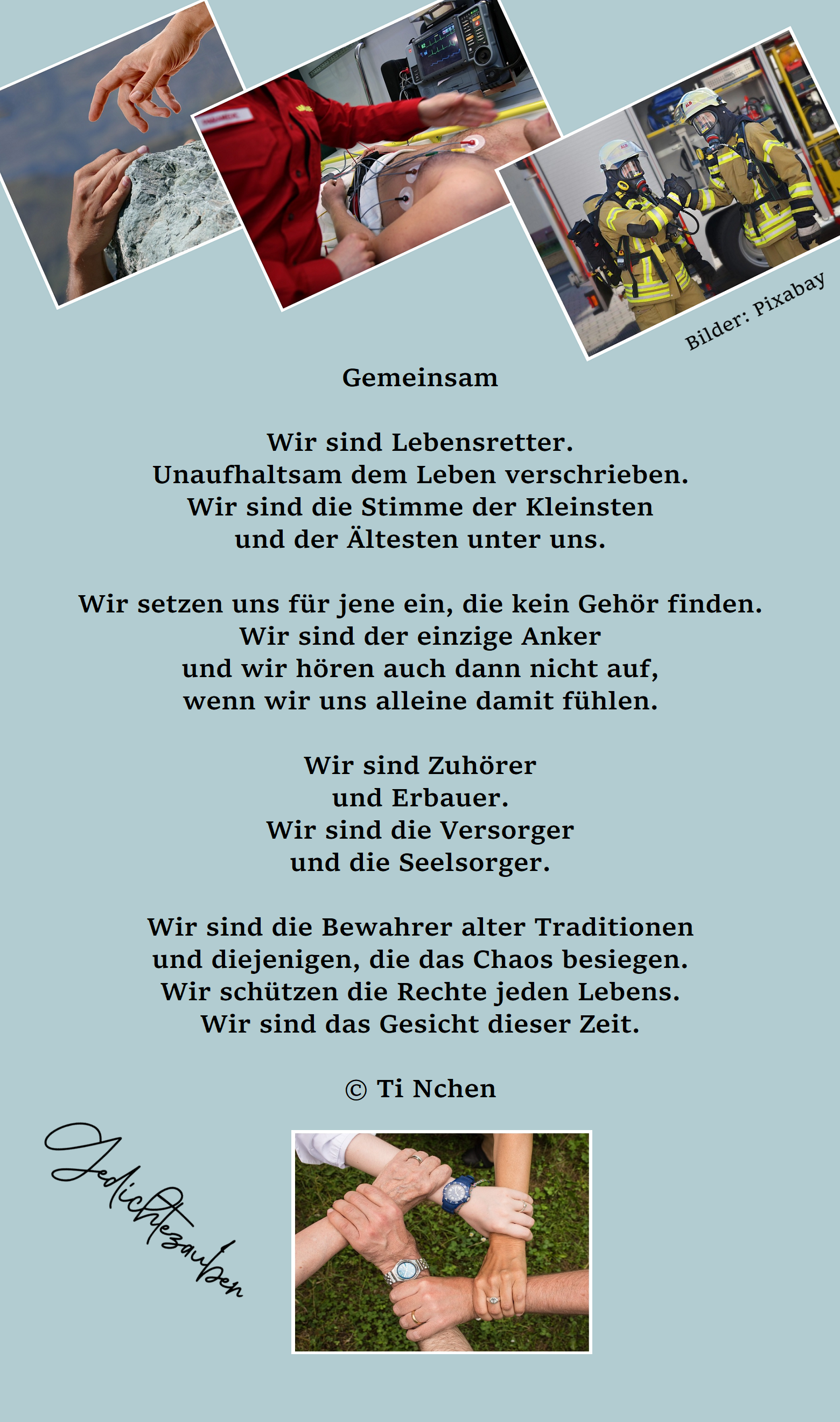 Bilder: Pixabay

Gemeinsam

Wir sind Lebensretter.
Unaufhaltsam dem Leben verschrieben.
Wir sind die Stimme der Kleinsten
und der Ältesten unter uns.

Wir setzen uns für jene ein, die kein Gehör finden.
Wir sind der einzige Anker
und wir hören auch dann nicht auf,
wenn wir uns alleine damit fühlen.

Wir sind Zuhörer
und Erbauer.
Wir sind die Versorger
und die Seelsorger.

Wir sind die Bewahrer alter Traditionen
und diejenigen, die das Chaos besiegen.
Wir schützen die Rechte jeden Lebens.
Wir sind das Gesicht dieser Zeit.

© Ti Nchen

Gedichtezauber